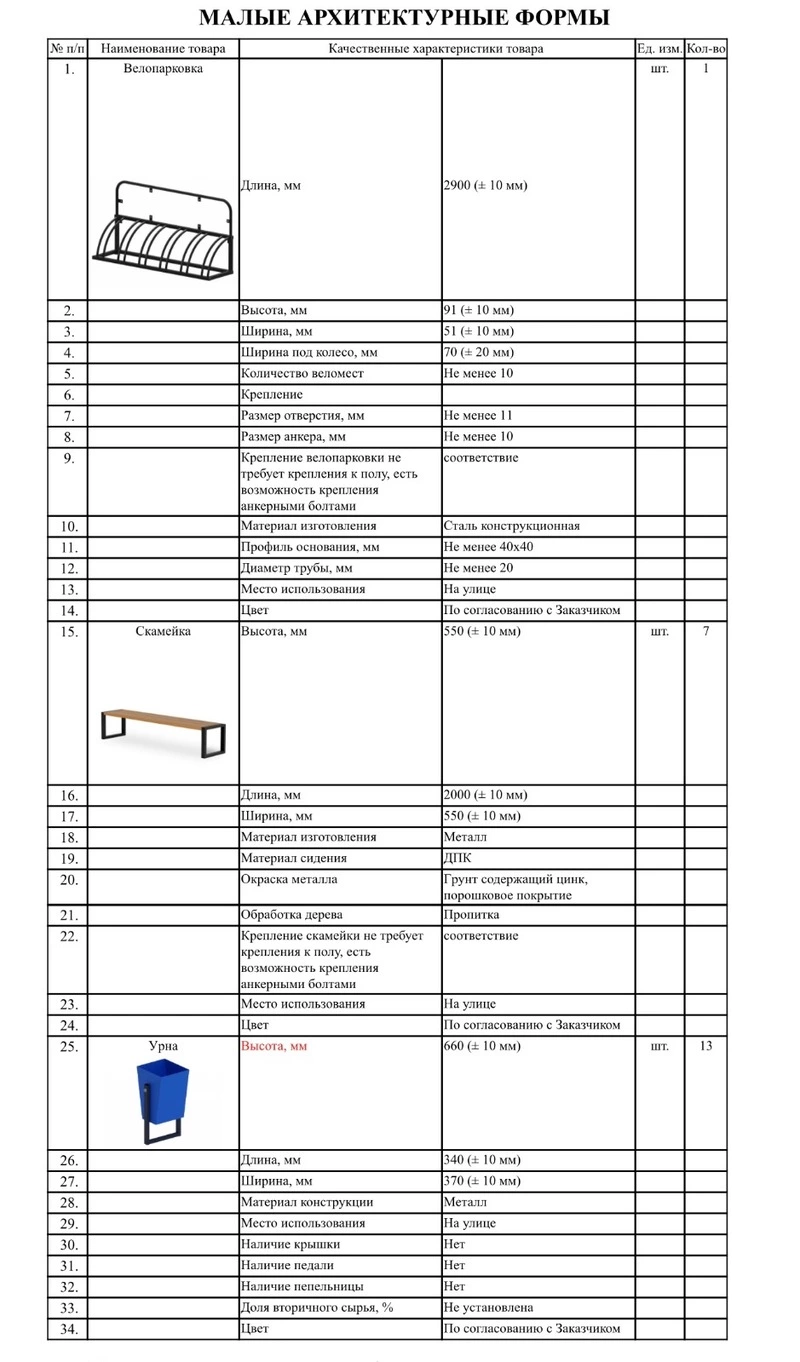 МАЛЫЕ АРХИТЕКТУРНЫЕ ФОРМЫ

| № п/п | Наименование товара | Качественные характеристики товара | | Ед. изм. | Кол-во |
|---|---|---|---|---|---|
| 1. | Велопарковка | Длина, мм | 2900 (± 10 мм) | шт. | 1 |
| 2. | | Высота, мм | 91 (± 10 мм) | | |
| 3. | | Ширина, мм | 51 (± 10 мм) | | |
| 4. | | Ширина под колесо, мм | 70 (± 20 мм) | | |
| 5. | | Количество веломест | Не менее 10 | | |
| 6. | | Крепление | | | |
| 7. | | Размер отверстия, мм | Не менее 11 | | |
| 8. | | Размер анкера, мм | Не менее 10 | | |
| 9. | | Крепление велопарковки не требует крепления к полу, есть возможность крепления анкерными болтами | соответствие | | |
| 10. | | Материал изготовления | Сталь конструкционная | | |
| 11. | | Профиль основания, мм | Не менее 40х40 | | |
| 12. | | Диаметр трубы, мм | Не менее 20 | | |
| 13. | | Место использования | На улице | | |
| 14. | | Цвет | По согласованию с Заказчиком | | |
| 15. | Скамейка | Высота, мм | 550 (± 10 мм) | шт. | 7 |
| 16. | | Длина, мм | 2000 (± 10 мм) | | |
| 17. | | Ширина, мм | 550 (± 10 мм) | | |
| 18. | | Материал изготовления | Металл | | |
| 19. | | Материал сидения | ДПК | | |
| 20. | | Окраска металла | Грунт содержащий цинк, порошковое покрытие | | |
| 21. | | Обработка дерева | Пропитка | | |
| 22. | | Крепление скамейки не требует крепления к полу, есть возможность крепления анкерными болтами | соответствие | | |
| 23. | | Место использования | На улице | | |
| 24. | | Цвет | По согласованию с Заказчиком | | |
| 25. | Урна | Высота, мм | 660 (± 10 мм) | шт. | 13 |
| 26. | | Длина, мм | 340 (± 10 мм) | | |
| 27. | | Ширина, мм | 370 (± 10 мм) | | |
| 28. | | Материал конструкции | Металл | | |
| 29. | | Место использования | На улице | | |
| 30. | | Наличие крышки | Нет | | |
| 31. | | Наличие педали | Нет | | |
| 32. | | Наличие пепельницы | Нет | | |
| 33. | | Доля вторичного сырья, % | Не установлена | | |
| 34. | | Цвет | По согласованию с Заказчиком | | |